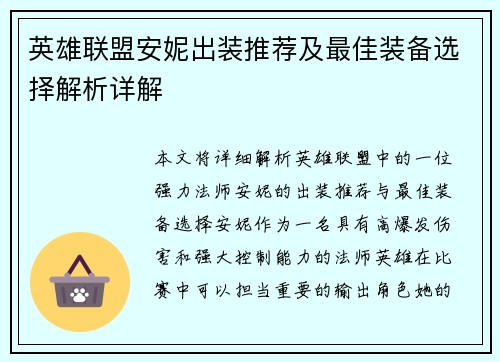 英雄联盟安妮出装推荐及最佳装备选择解析详解

本文将详细解析英雄联盟中的一位强力法师安妮的出装推荐与最佳装备选择安妮作为一名具有高爆发伤害和强大控制能力的法师英雄在比赛中可以担当重要的输出角色她的